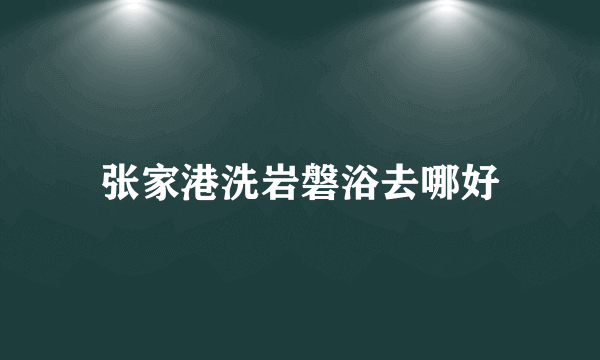 张家港洗岩磐浴去哪好